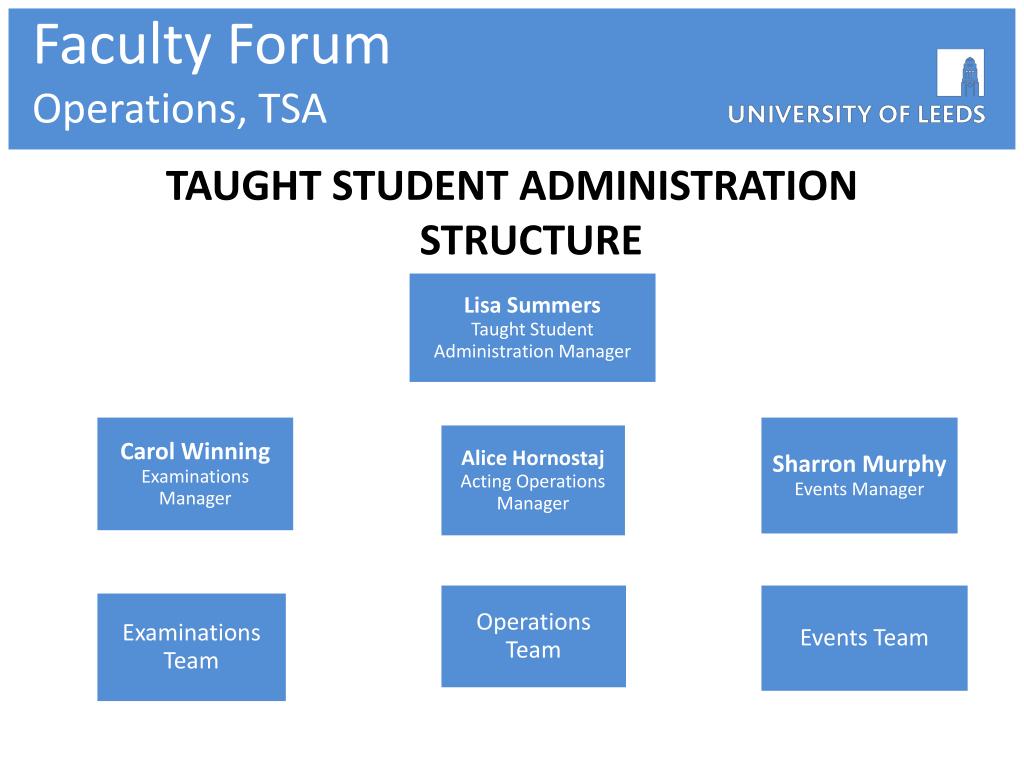 Faculty Forum
Operations, TSA

UNIVERSITY OF LEEDS

TAUGHT STUDENT ADMINISTRATION STRUCTURE

Lisa Summers
Taught Student Administration Manager

Carol Winning
Examinations Manager

Alice Hornostaj
Acting Operations Manager

Sharron Murphy
Events Manager

Examinations Team

Operations Team

Events Team